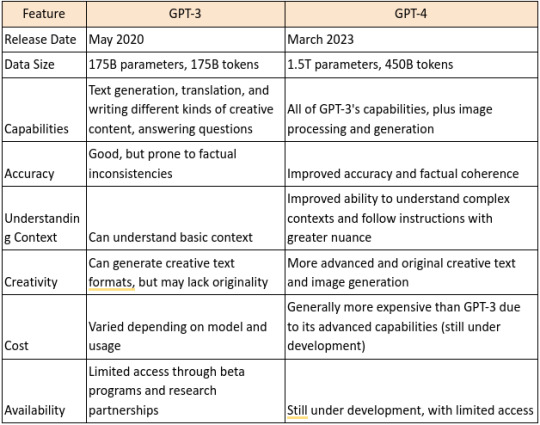 | Feature | GPT-3 | GPT-4 |
|---|---|---|
| Release Date | May 2020 | March 2023 |
| Data Size | 175B parameters, 175B tokens | 1.5T parameters, 450B tokens |
| Capabilities | Text generation, translation, and writing different kinds of creative content, answering questions | All of GPT-3's capabilities, plus image processing and generation |
| Accuracy | Good, but prone to factual inconsistencies | Improved accuracy and factual coherence |
| Understanding Context | Can understand basic context | Improved ability to understand complex contexts and follow instructions with greater nuance |
| Creativity | Can generate creative text formats, but may lack originality | More advanced and original creative text and image generation |
| Cost | Varied depending on model and usage | Generally more expensive than GPT-3 due to its advanced capabilities (still under development) |
| Availability | Limited access through beta programs and research partnerships | Still under development, with limited access |